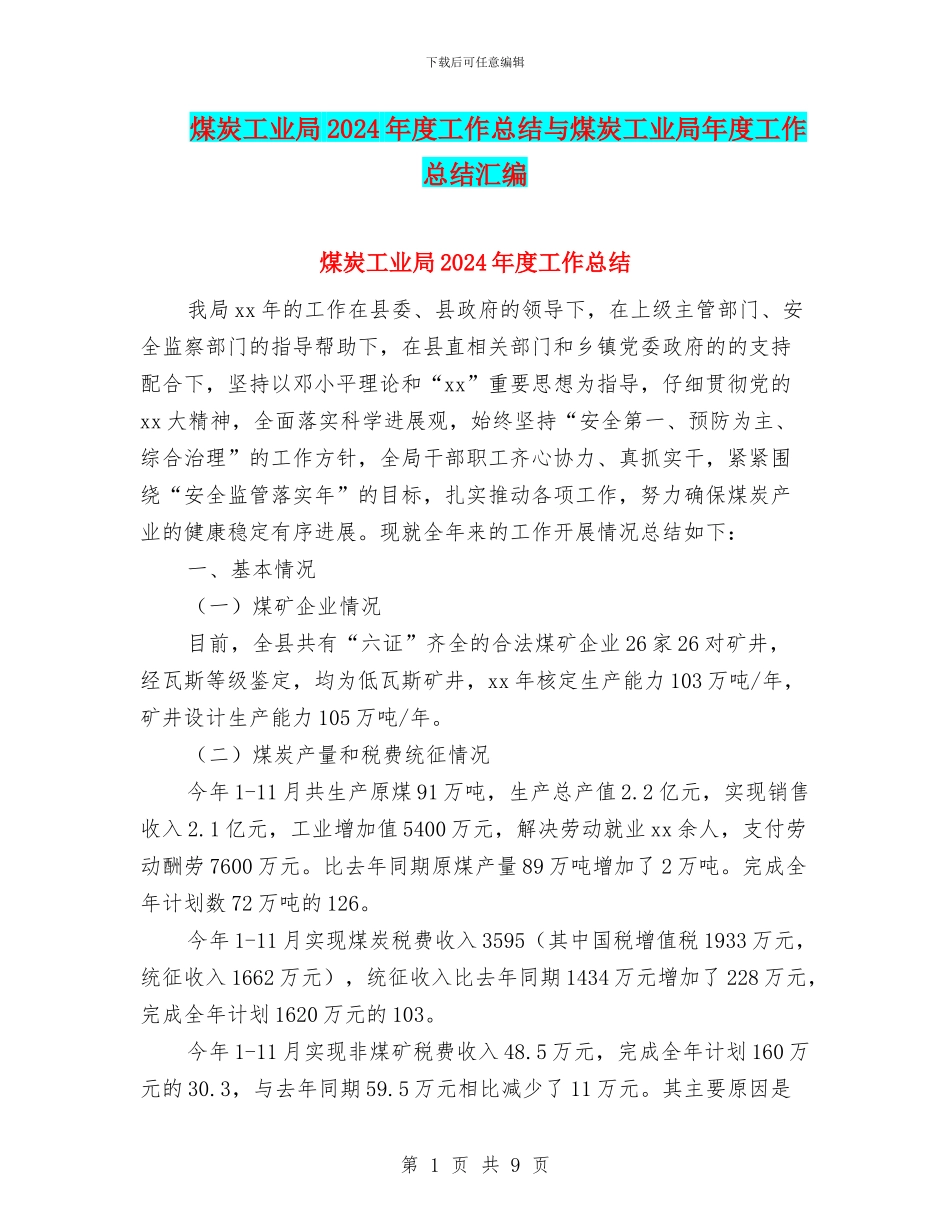 下载后可任意编辑

煤炭工业局2024年度工作总结与煤炭工业局年度工作总结汇编

煤炭工业局2024年度工作总结

我局xx年的工作在县委、县政府的领导下，在上级主管部门、安全监察部门的指导帮助下，在县直相关部门和乡镇党委政府的的支持配合下，坚持以邓小平理论和“xx”重要思想为指导，仔细贯彻党的xx大精神，全面落实科学进展观，始终坚持“安全第一、预防为主、综合治理”的工作方针，全局干部职工齐心协力、真抓实干，紧紧围绕“安全监管落实年”的目标，扎实推动各项工作，努力确保煤炭产业的健康稳定有序进展。现就全年来的工作开展情况总结如下：

一、基本情况

（一）煤矿企业情况

目前，全县共有“六证”齐全的合法煤矿企业26家26对矿井，经瓦斯等级鉴定，均为低瓦斯矿井，xx年核定生产能力103万吨/年，矿井设计生产能力105万吨/年。

（二）煤炭产量和税费统征情况

今年1-11月共生产原煤91万吨，生产总产值2.2亿元，实现销售收入2.1亿元，工业增加值5400万元，解决劳动就业xx余人，支付劳动酬劳7600万元。比去年同期原煤产量89万吨增加了2万吨。完成全年计划数72万吨的126。

今年1-11月实现煤炭税费收入3595（其中国税增值税1933万元，统征收入1662万元），统征收入比去年同期1434万元增加了228万元，完成全年计划1620万元的103。

今年1-11月实现非煤矿税费收入48.5万元，完成全年计划160万元的30.3，与去年同期59.5万元相比减少了11万元。其主要原因是

第 1 页 共 9 页